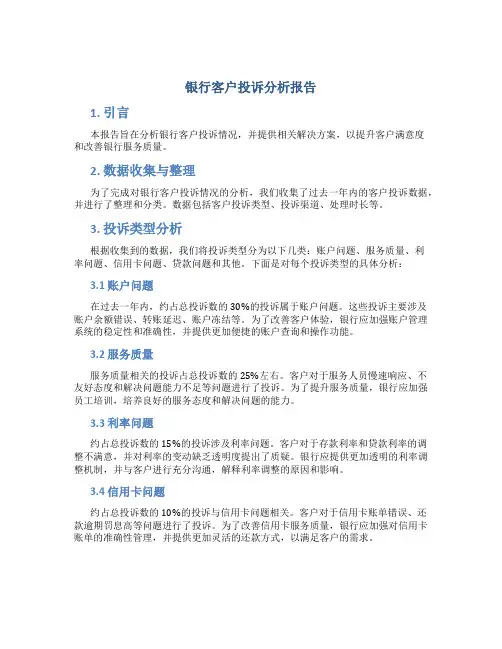 银行客户投诉分析报告

1. 引言

本报告旨在分析银行客户投诉情况，并提供相关解决方案，以提升客户满意度和改善银行服务质量。

2. 数据收集与整理

为了完成对银行客户投诉情况的分析，我们收集了过去一年内的客户投诉数据，并进行了整理和分类。数据包括客户投诉类型、投诉渠道、处理时长等。

3. 投诉类型分析

根据收集到的数据，我们将投诉类型分为以下几类：账户问题、服务质量、利率问题、信用卡问题、贷款问题和其他。下面是对每个投诉类型的具体分析：

3.1 账户问题

在过去一年内，约占总投诉数的30%的投诉属于账户问题。这些投诉主要涉及账户余额错误、转账延迟、账户冻结等。为了改善客户体验，银行应加强账户管理系统的稳定性和准确性，并提供更加便捷的账户查询和操作功能。

3.2 服务质量

服务质量相关的投诉占总投诉数的25%左右。客户对于服务人员慢速响应、不友好态度和解决问题能力不足等问题进行了投诉。为了提升服务质量，银行应加强员工培训，培养良好的服务态度和解决问题的能力。

3.3 利率问题

约占总投诉数的15%的投诉涉及利率问题。客户对于存款利率和贷款利率的调整不满意，并对利率的变动缺乏透明度提出了质疑。银行应提供更加透明的利率调整机制，并与客户进行充分沟通，解释利率调整的原因和影响。

3.4 信用卡问题

约占总投诉数的10%的投诉与信用卡问题相关。客户对于信用卡账单错误、还款逾期罚息高等问题进行了投诉。为了改善信用卡服务质量，银行应加强对信用卡账单的准确性管理，并提供更加灵活的还款方式，以满足客户的需求。